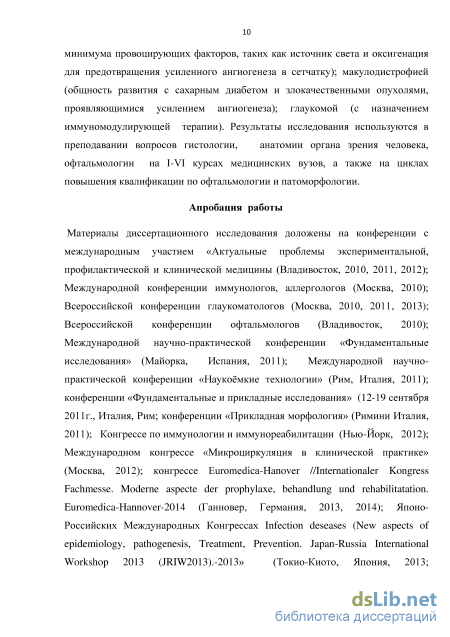 10

минимума провоцирующих факторов, таких как источник света и оксигенация для предотвращения усиленного ангиогенеза в сетчатку); макулодистрофией (общность развития с сахарным диабетом и злокачественными опухолями, проявляющимися усилением ангиогенеза); глаукомой (с назначением иммуномодулирующей терапии). Результаты исследования используются в преподавании вопросов гистологии, анатомии органа зрения человека, офтальмологии на I-VI курсах медицинских вузов, а также на циклах повышения квалификации по офтальмологии и патоморфологии.

Апробация работы

Материалы диссертационного исследования доложены на конференции с международным участием «Актуальные проблемы экспериментальной, профилактической и клинической медицины (Владивосток, 2010, 2011, 2012); Международной конференции иммунологов, аллергологов (Москва, 2010); Всероссийской конференции глаукоматологов (Москва, 2010, 2011, 2013); Всероссийской конференции офтальмологов (Владивосток, 2010); Международной научно-практической конференции «Фундаментальные исследования» (Майорка, Испания, 2011); Международной научно-практической конференции «Наукоёмкие технологии» (Рим, Италия, 2011); конференции «Фундаментальные и прикладные исследования» (12-19 сентября 2011г., Италия, Рим; конференции «Прикладная морфология» (Римини Италия, 2011); Конгрессе по иммунологии и иммунореабилитации (Нью-Йорк, 2012); Международном конгрессе «Микроциркуляция в клинической практике» (Москва, 2012); конгрессе Euromedica-Hanover //Internationaler Kongress Fachmesse. Moderne aspecte der prophylaxe, behandlung und rehabilitatation. Euromedica-Hannover-2014 (Ганновер, Германия, 2013, 2014); Японо-Российских Международных Конгрессах Infection deseases (New aspects of epidemiology, pathogenesis, Treatment, Prevention. Japan-Russia International Workshop 2013 (JRIW2013).-2013» (Токио-Киото, Япония, 2013;

dsLib.net
библиотека диссертаций